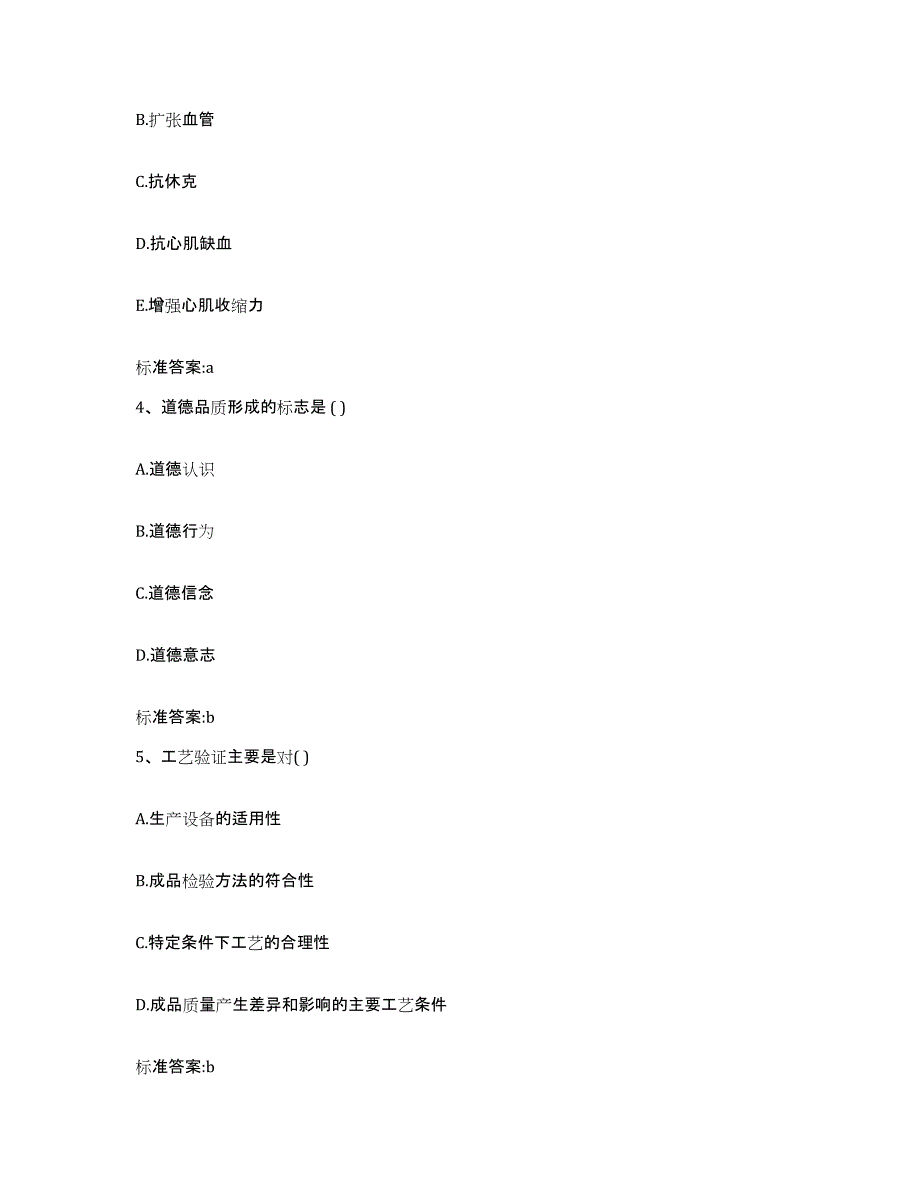 B.扩张血管

C.抗休克

D.抗心肌缺血

E.增强心肌收缩力

标准答案:a

4、道德品质形成的标志是 ( )

A.道德认识

B.道德行为

C.道德信念

D.道德意志

标准答案:b

5、工艺验证主要是对( )

A.生产设备的适用性

B.成品检验方法的符合性

C.特定条件下工艺的合理性

D.成品质量产生差异和影响的主要工艺条件

标准答案:b